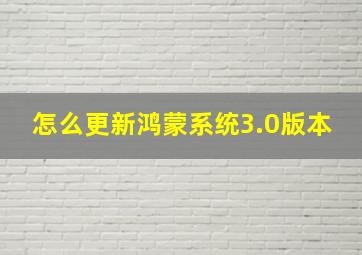 怎么更新鸿蒙系统3.0版本